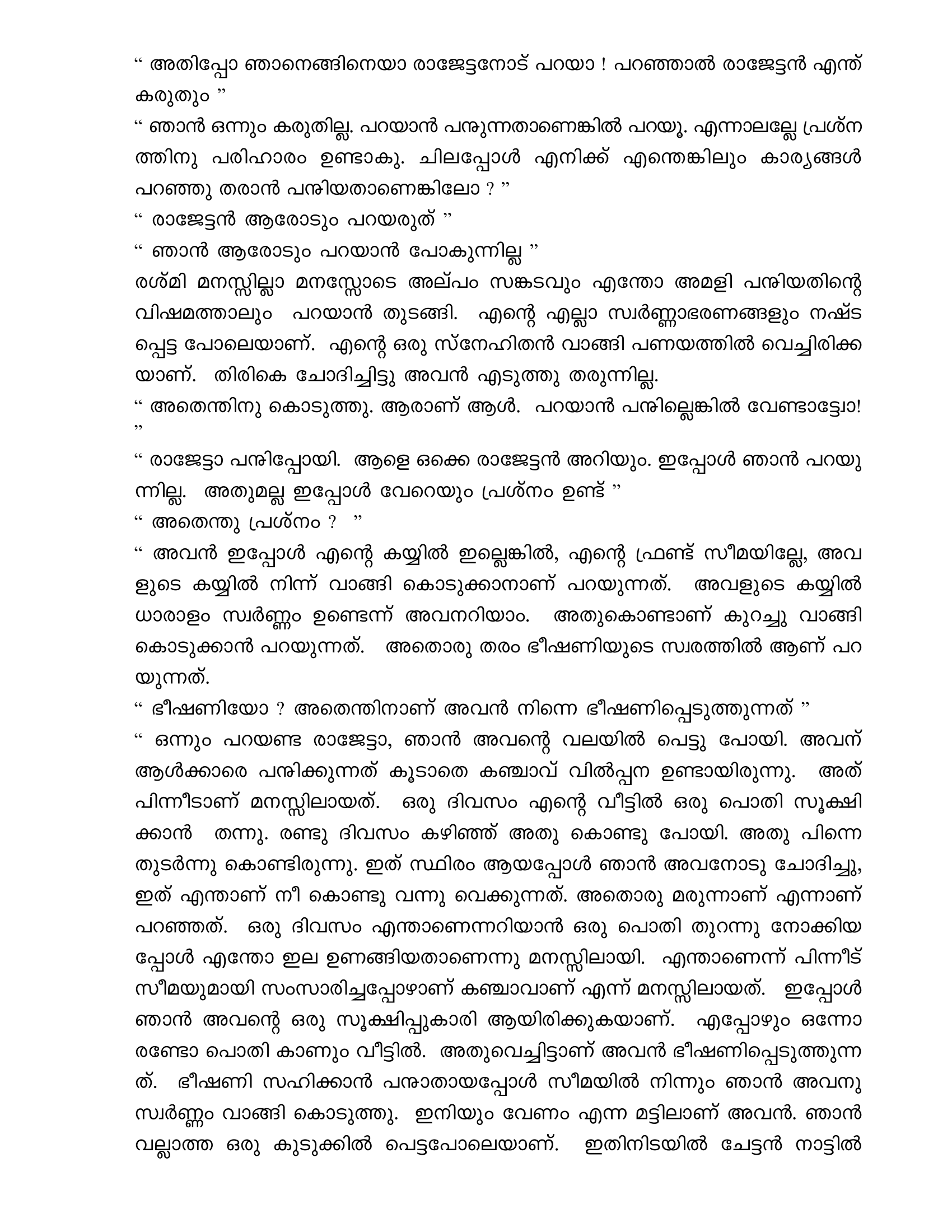 “ അതിപ്പോ ഞാനെങ്ങിനെയാ രാജേട്ടനോട് പറയാ ! പറഞ്ഞാൽ രാജേട്ടൻ എന്ത് കരുതും ”
“ ഞാൻ ഒന്നും കരുതില്ല. പറയാൻ പറ്റുന്നതാണെങ്കിൽ പറയൂ. എന്നാലല്ലേ പ്രശ്നത്തിനു പരിഹാരം ഉണ്ടാകു. ചിലപ്പോൾ എനിക്ക് എന്തെങ്കിലും കാര്യങ്ങൾ പറഞ്ഞു തരാൻ പറ്റിയതാണെങ്കിലോ ? ”
“ രാജേട്ടൻ ആരോടും പറയരുത് ”
“ ഞാൻ ആരോടും പറയാൻ പോകുന്നില്ല ”
രശ്മി മനസ്സില്ലാ മനസ്സോടെ അല്പം സങ്കടവും എന്തോ അമളി പറ്റിയതിന്റെ വിഷമത്താലും പറയാൻ തുടങ്ങി. എന്റെ എല്ലാ സ്വർണ്ണാഭരണങ്ങളും നഷ്ടപ്പെട്ട പോലെയാണ്. എന്റെ ഒരു സ്നേഹിതൻ വാങ്ങി പണയത്തിൽ വെച്ചിരിക്കയാണ്. തിരികെ ചോദിച്ചിട്ടു അവൻ എടുത്തു തരുന്നില്ല.
“ അതെന്തിനു കൊടുത്തു. ആരാണ് ആൾ. പറയാൻ പറ്റില്ലെങ്കിൽ വേണ്ടാട്ടോ! ”
“ രാജേട്ടാ പറ്റിപ്പോയി. ആളെ ഒക്കെ രാജേട്ടൻ അറിയും. ഇപ്പോൾ ഞാൻ പറയുന്നില്ല. അതുമല്ല ഇപ്പോൾ വേറെയും പ്രശ്നം ഉണ്ട് ”
“ അതെന്തു പ്രശ്നം ? ”
“ അവൻ ഇപ്പോൾ എന്റെ കയ്യിൽ ഇല്ലെങ്കിൽ, എന്റെ ഫ്രണ്ട് സീമയില്ലേ, അവളുടെ കയ്യിൽ നിന്ന് വാങ്ങി കൊടുക്കാനാണ് പറയുന്നത്. അവളുടെ കയ്യിൽ ധാരാളം സ്വർണ്ണം ഉണ്ടെന്ന് അവനറിയാം. അതുകൊണ്ടാണ് കുറച്ചു വാങ്ങി കൊടുക്കാൻ പറയുന്നത്. അതൊരു തരം ഭീഷണിയുടെ സ്വരത്തിൽ ആണ് പറയുന്നത്.
“ ഭീഷണിയോ ? അതെന്തിനാണ് അവൻ നിന്നെ ഭീഷണിപ്പെടുത്തുന്നത് ”
“ ഒന്നും പറയണ്ട രാജേട്ടാ, ഞാൻ അവന്റെ വലയിൽ പെട്ടു പോയി. അവന് ആൾക്കാരെ പറ്റിക്കുന്നത് കൂടാതെ കഞ്ചാവ് വിൽപ്പന ഉണ്ടായിരുന്നു. അത് പിന്നീടാണ് മനസ്സിലായത്. ഒരു ദിവസം എന്റെ വീട്ടിൽ ഒരു പൊതി സൂക്ഷിക്കാൻ തന്നു. രണ്ടു ദിവസം കഴിഞ്ഞ് അതു കൊണ്ടു പോയി. അതു പിന്നെ തുടർന്നു കൊണ്ടിരുന്നു. ഇത് സ്ഥിരം ആയപ്പോൾ ഞാൻ അവനോടു ചോദിച്ചു, ഇത് എന്താണ് നീ കൊണ്ടു വന്നു വെക്കുന്നത്. അതൊരു മരുന്നാണ് എന്നാണ് പറഞ്ഞത്. ഒരു ദിവസം എന്താണെന്നറിയാൻ ഒരു പൊതി തുറന്നു നോക്കിയപ്പോൾ എന്തോ ഇല ഉണങ്ങിയതാണെന്നു മനസ്സിലായി. എന്താണെന്ന് പിന്നീട് സീമയുമായി സംസാരിച്ചപ്പോഴാണ് കഞ്ചാവാണ് എന്ന് മനസ്സിലായത്. ഇപ്പോൾ ഞാൻ അവന്റെ ഒരു സൂക്ഷിപ്പുകാരി ആയിരിക്കുകയാണ്. എപ്പോഴും ഒന്നോ രണ്ടോ പൊതി കാണും വീട്ടിൽ. അതുവെച്ചിട്ടാണ് അവൻ ഭീഷണിപ്പെടുത്തുന്നത്. ഭീഷണി സഹിക്കാൻ പറ്റാതായപ്പോൾ സീമയിൽ നിന്നും ഞാൻ അവനു സ്വർണ്ണം വാങ്ങി കൊടുത്തു. ഇനിയും വേണം എന്ന മട്ടിലാണ് അവൻ. ഞാൻ വല്ലാത്ത ഒരു കുടുക്കിൽ പെട്ടപോലെയാണ്. ഇതിനിടയിൽ ചേട്ടൻ നാട്ടിൽ